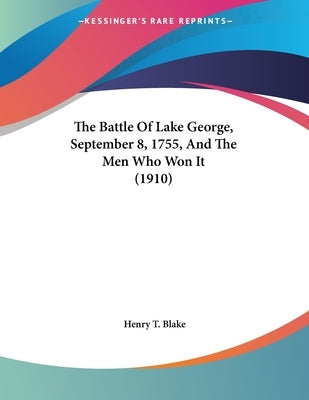 —KESSINGER'S RARE REPRINTS—

The Battle Of Lake George, September 8, 1755, And The Men Who Won It (1910)

Henry T. Blake